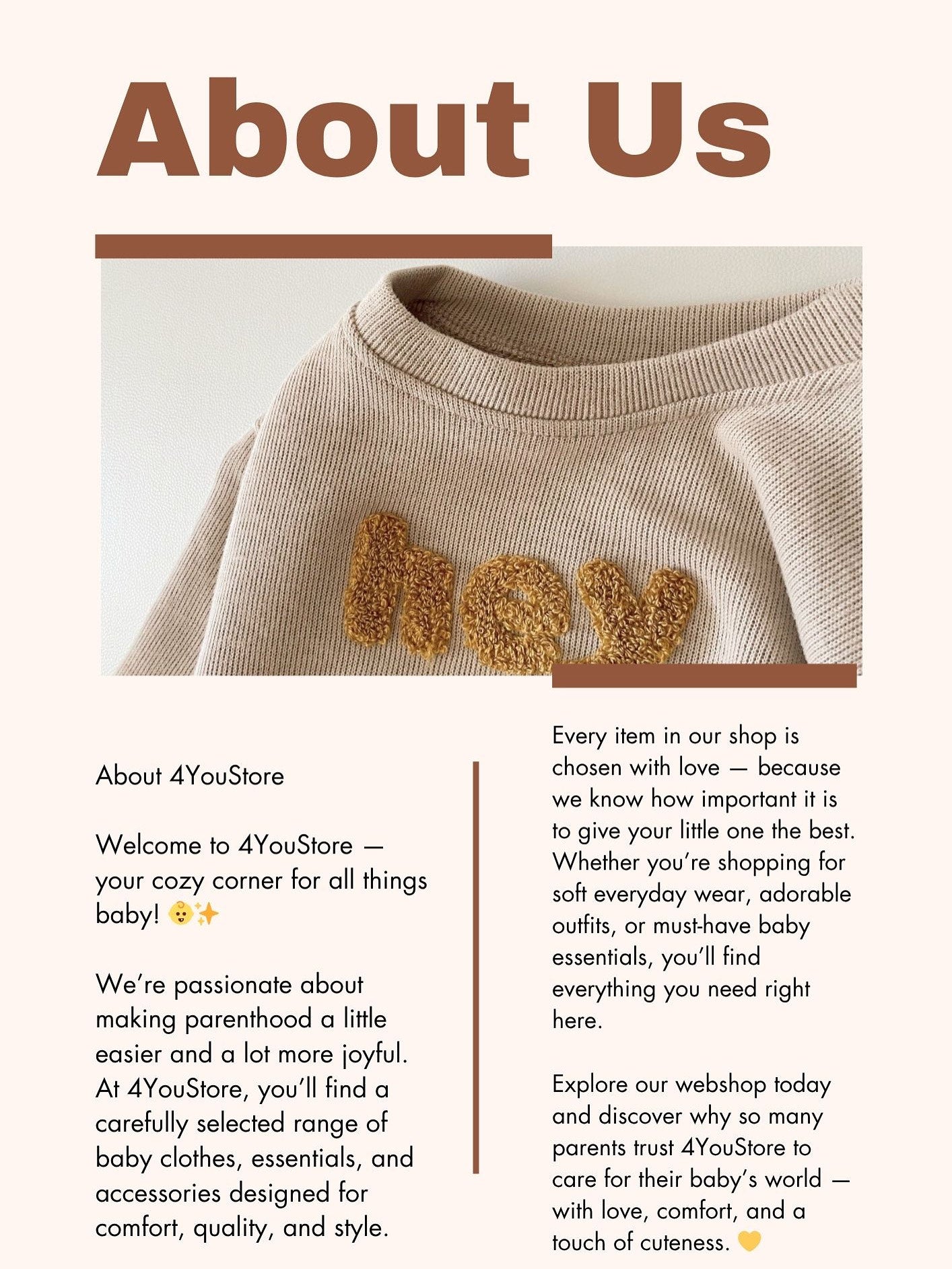 About Us

hey

About 4YouStore

Welcome to 4YouStore — your cozy corner for all things baby! 👶✨

We're passionate about making parenthood a little easier and a lot more joyful. At 4YouStore, you'll find a carefully selected range of baby clothes, essentials, and accessories designed for comfort, quality, and style.

Every item in our shop is chosen with love — because we know how important it is to give your little one the best. Whether you're shopping for soft everyday wear, adorable outfits, or must-have baby essentials, you'll find everything you need right here.

Explore our webshop today and discover why so many parents trust 4YouStore to care for their baby's world — with love, comfort, and a touch of cuteness. 💛